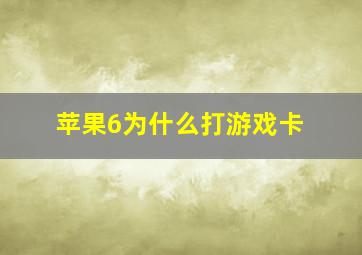 苹果6为什么打游戏卡